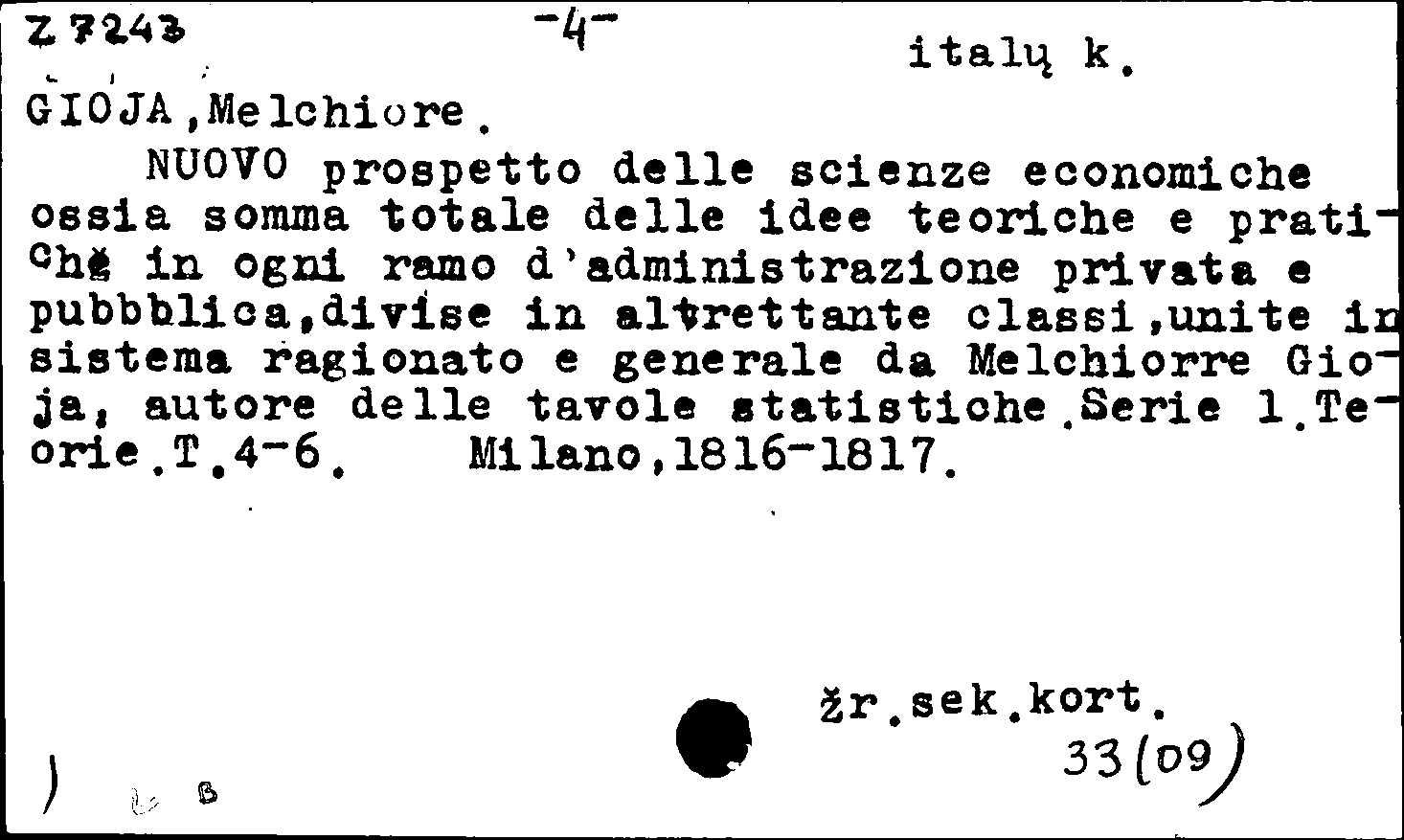 Z 7243 -4- italų k.

GIOJA,Melchiore.

NUOVO prospetto delle scienze economiche ossia somma totale delle idee teoriche e pratiche in ogni ramo d'administrazione privata e pubbblica,divise in altrettante classi,unite in sistema ragionato e generale da Melchiorre Gioja, autore delle tavole statistiche.Serie 1.Teorie.T.4-6. Milano,1816-1817.

žr.sek.kort.
33(09)

) B